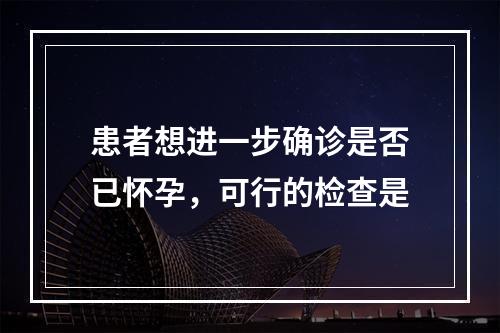 患者想进一步确诊是否已怀孕，可行的检查是